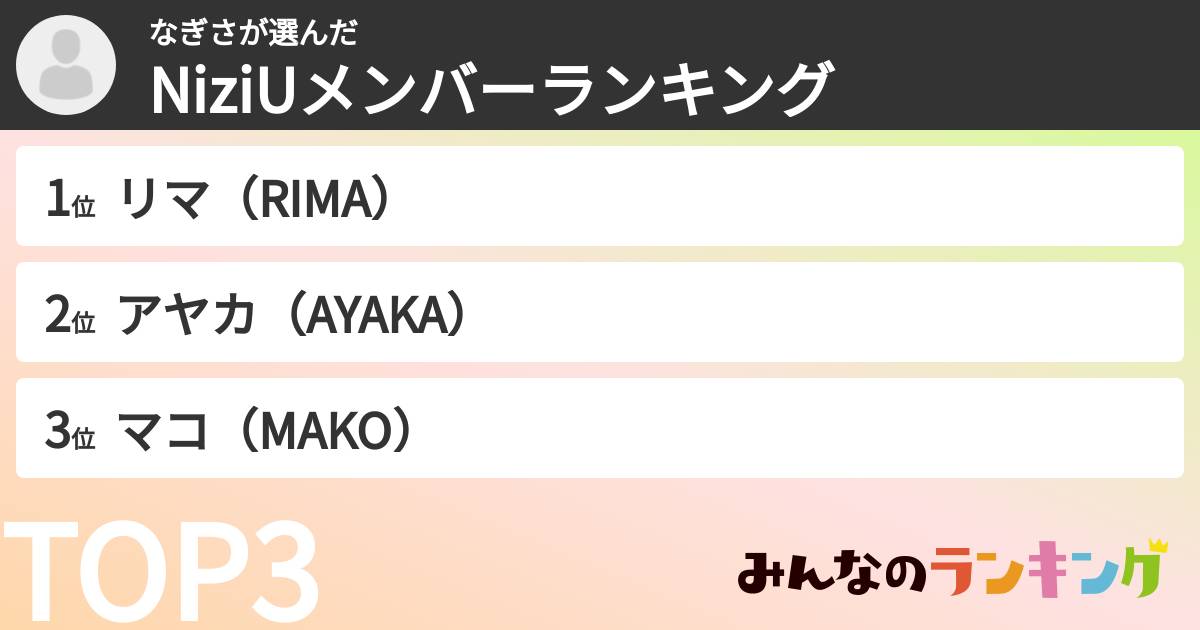 なぎさが選んだ
NiziUメンバーランキング

1位 リマ（RIMA）

2位 アヤカ（AYAKA）

3位 マコ（MAKO）

TOP3

みんなのランキング